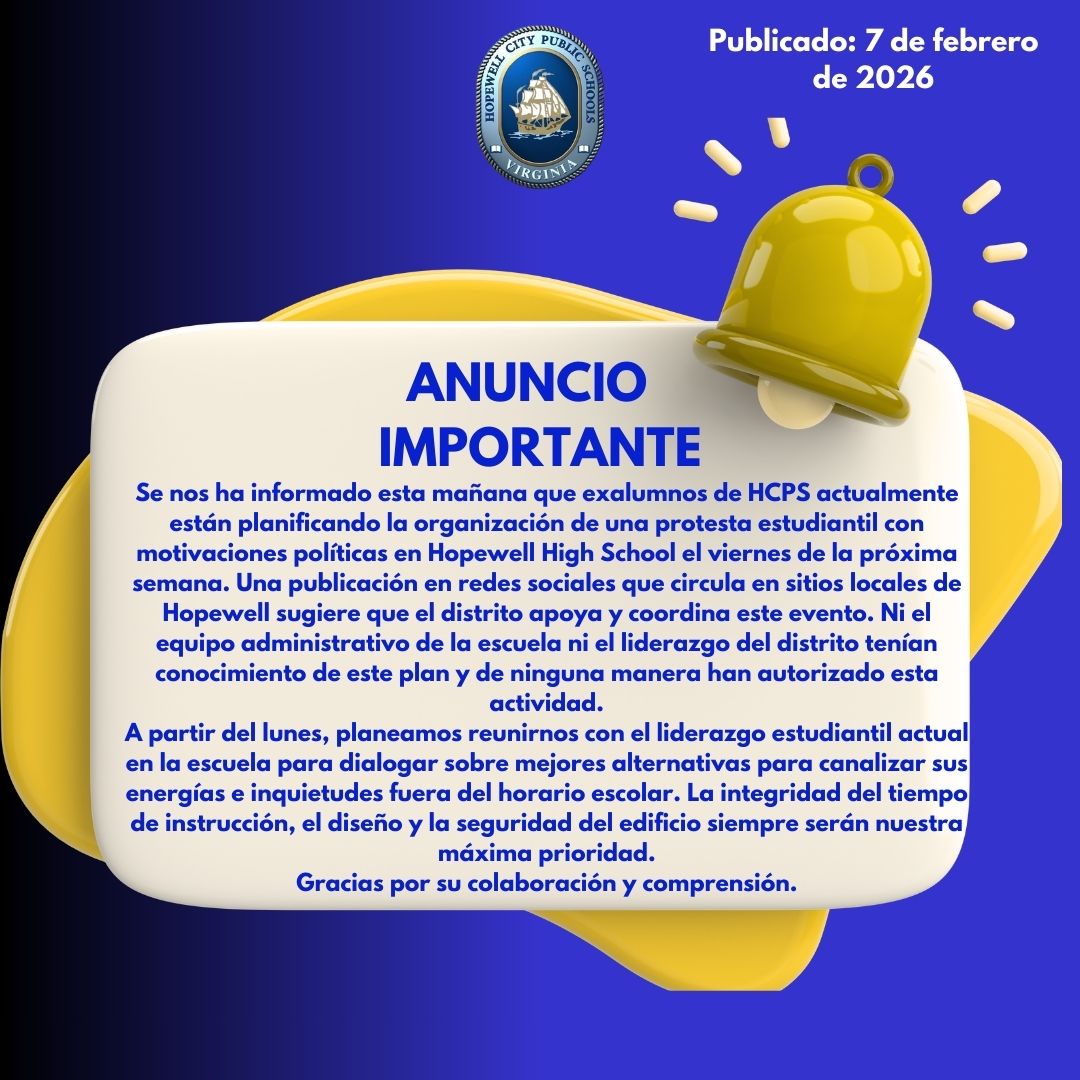 HOPEWELL CITY PUBLIC SCHOOLS
VIRGINIA

Publicado: 7 de febrero de 2026

ANUNCIO IMPORTANTE

Se nos ha informado esta mañana que exalumnos de HCPS actualmente están planificando la organización de una protesta estudiantil con motivaciones políticas en Hopewell High School el viernes de la próxima semana. Una publicación en redes sociales que circula en sitios locales de Hopewell sugiere que el distrito apoya y coordina este evento. Ni el equipo administrativo de la escuela ni el liderazgo del distrito tenían conocimiento de este plan y de ninguna manera han autorizado esta actividad.

A partir del lunes, planeamos reunirnos con el liderazgo estudiantil actual en la escuela para dialogar sobre mejores alternativas para canalizar sus energías e inquietudes fuera del horario escolar. La integridad del tiempo de instrucción, el diseño y la seguridad del edificio siempre serán nuestra máxima prioridad.

Gracias por su colaboración y comprensión.